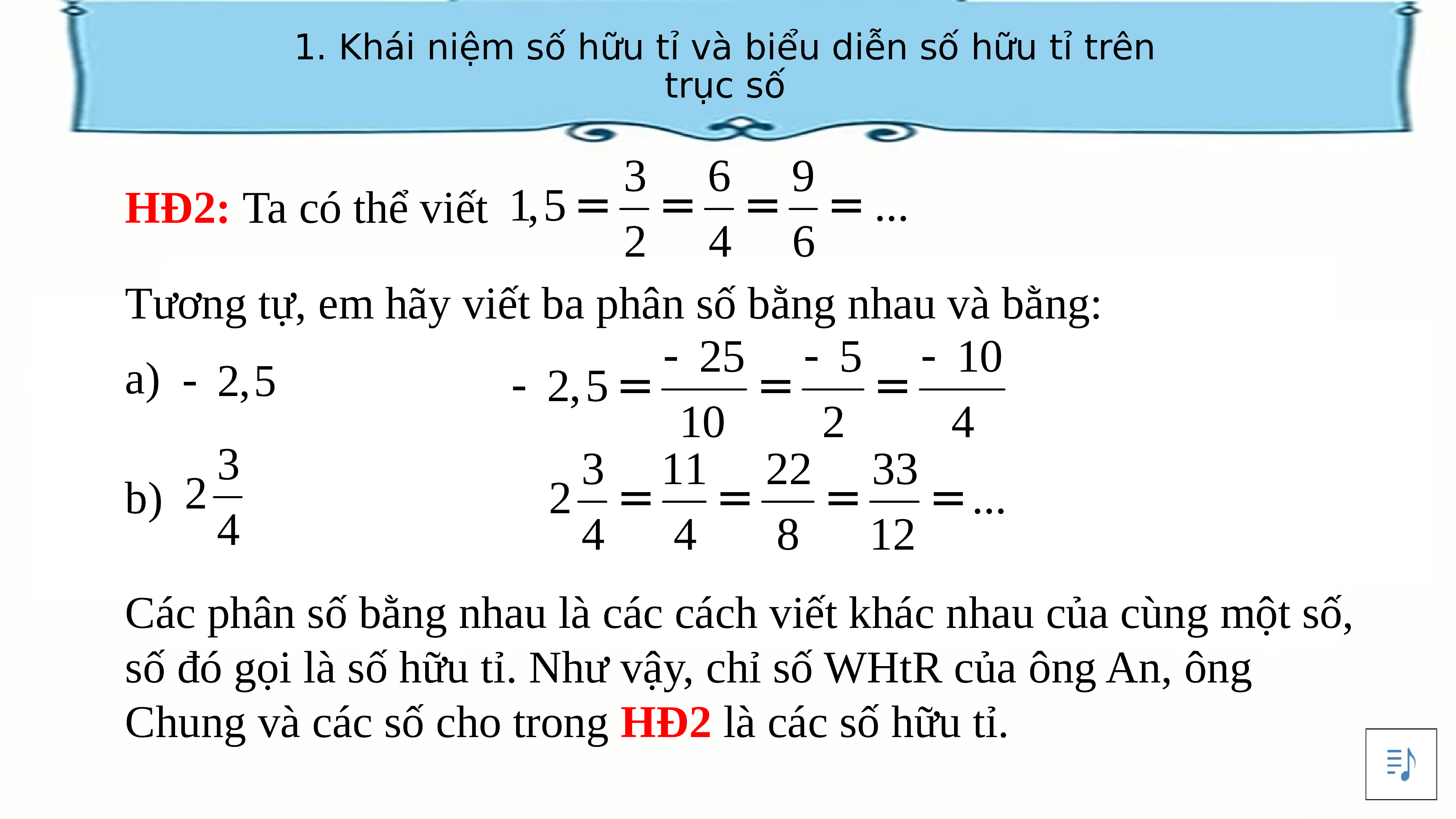 1. Khái niệm số hữu tỉ và biểu diễn số hữu tỉ trên trục số

HĐ2: Ta có thể viết $1,5 = \frac{3}{2} = \frac{6}{4} = \frac{9}{6} = ...$

Tương tự, em hãy viết ba phân số bằng nhau và bằng:

a) $-2,5$

$-2,5 = \frac{-25}{10} = \frac{-5}{2} = \frac{-10}{4}$

b) $2\frac{3}{4}$

$2\frac{3}{4} = \frac{11}{4} = \frac{22}{8} = \frac{33}{12} = ...$

Các phân số bằng nhau là các cách viết khác nhau của cùng một số, số đó gọi là số hữu tỉ. Như vậy, chỉ số WHtR của ông An, ông Chung và các số cho trong HĐ2 là các số hữu tỉ.